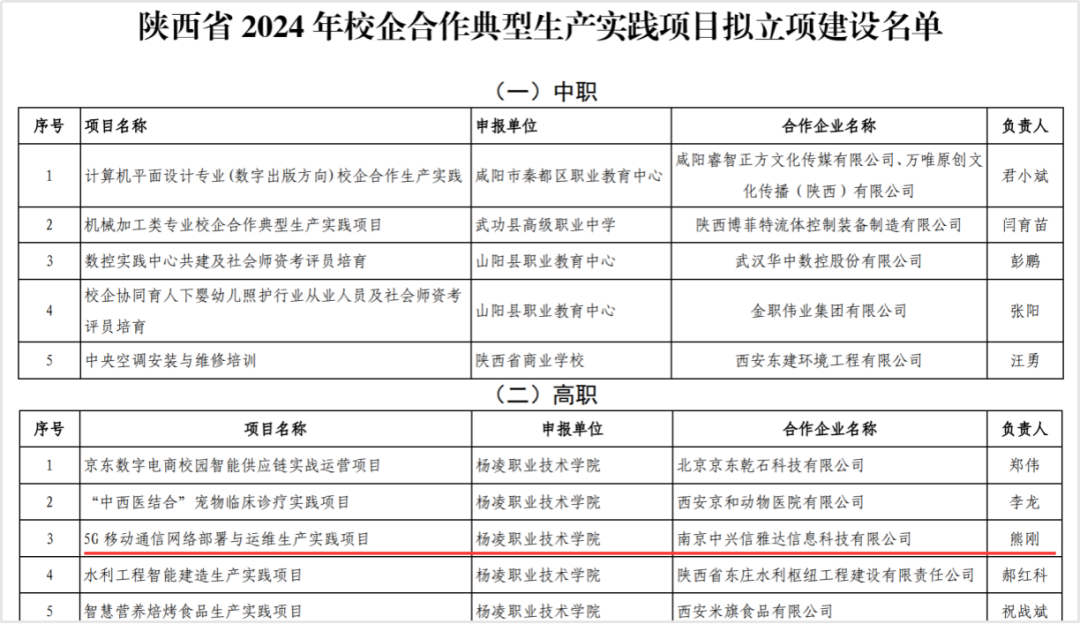 陕西省2024年校企合作典型生产实践项目拟立项建设名单

（一）中职

| 序号 | 项目名称 | 申报单位 | 合作企业名称 | 负责人 |
|---|---|---|---|---|
| 1 | 计算机平面设计专业(数字出版方向)校企合作生产实践 | 咸阳市秦都区职业教育中心 | 咸阳睿智正方文化传媒有限公司、万唯原创文化传播（陕西）有限公司 | 君小斌 |
| 2 | 机械加工类专业校企合作典型生产实践项目 | 武功县高级职业中学 | 陕西博菲特流体控制装备制造有限公司 | 闫育苗 |
| 3 | 数控实践中心共建及社会师资考评员培育 | 山阳县职业教育中心 | 武汉华中数控股份有限公司 | 彭鹏 |
| 4 | 校企协同育人下婴幼儿照护行业从业人员及社会师资考评员培育 | 山阳县职业教育中心 | 金职伟业集团有限公司 | 张阳 |
| 5 | 中央空调安装与维修培训 | 陕西省商业学校 | 西安东建环境工程有限公司 | 汪勇 |

（二）高职

| 序号 | 项目名称 | 申报单位 | 合作企业名称 | 负责人 |
|---|---|---|---|---|
| 1 | 京东数字电商校园智能供应链实战运营项目 | 杨凌职业技术学院 | 北京京东乾石科技有限公司 | 郑伟 |
| 2 | “中西医结合”宠物临床诊疗实践项目 | 杨凌职业技术学院 | 西安京和动物医院有限公司 | 李龙 |
| 3 | 5G移动通信网络部署与运维生产实践项目 | 杨凌职业技术学院 | 南京中兴信雅达信息科技有限公司 | 熊刚 |
| 4 | 水利工程智能建造生产实践项目 | 杨凌职业技术学院 | 陕西省东庄水利枢纽工程建设有限责任公司 | 郝红科 |
| 5 | 智慧营养焙烤食品生产实践项目 | 杨凌职业技术学院 | 西安米旗食品有限公司 | 祝战斌 |